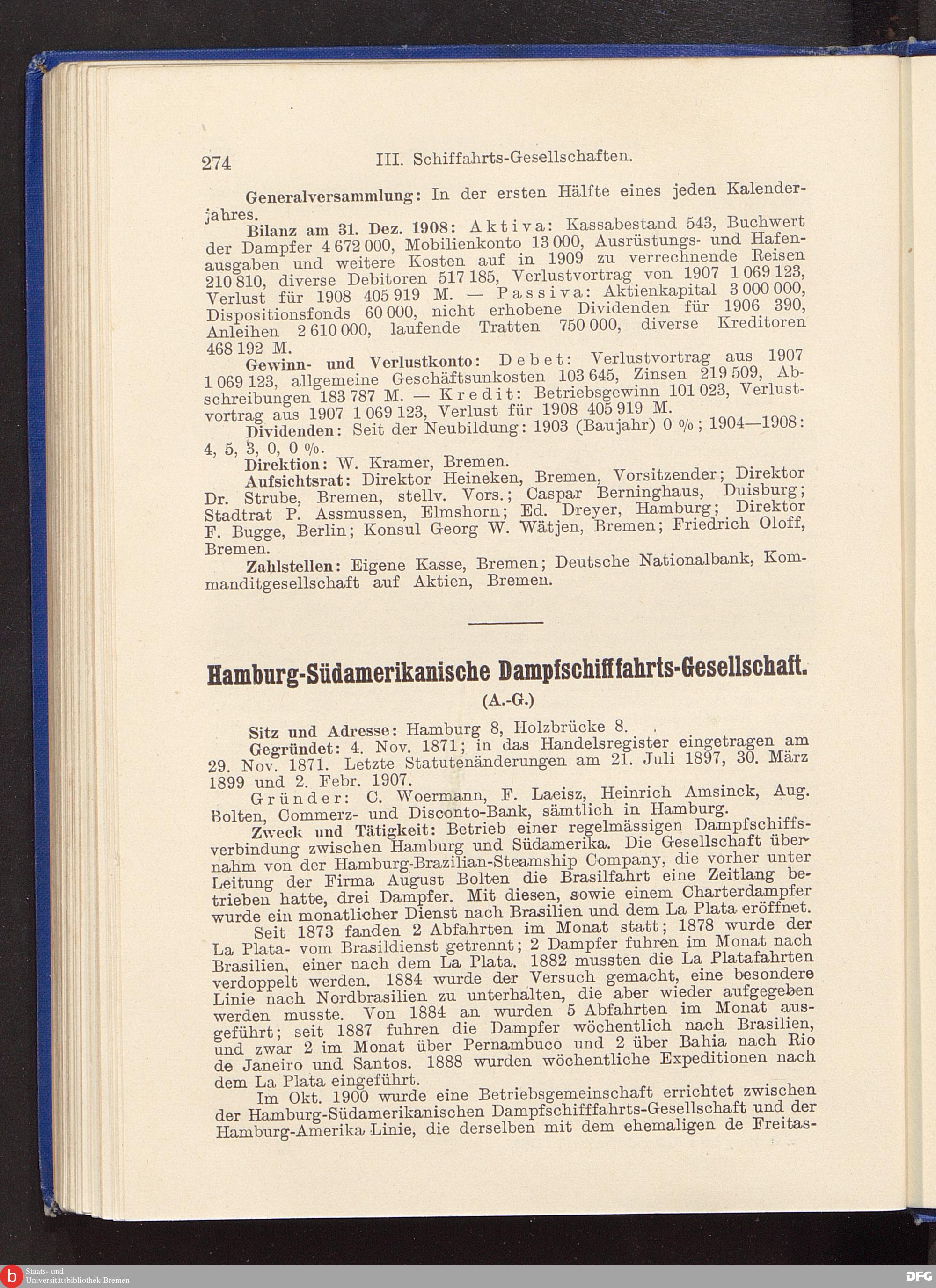 274 III. Schiffahrts-Gesellschaften.

Generalversammlung: In der ersten Hälfte eines jeden Kalenderjahres.

Bilanz am 31. Dez. 1908: Aktiva: Kassabestand 543, Buchwert der Dampfer 4 672 000, Mobilienkonto 13 000, Ausrüstungs- und Hafenausgaben und weitere Kosten auf in 1909 zu verrechnende Reisen 210 810, diverse Debitoren 517 185, Verlustvortrag von 1907 1 069 123, Verlust für 1908 405 919 M. — Passiva: Aktienkapital 3 000 000, Dispositionsfonds 60 000, nicht erhobene Dividenden für 1906 390, Anleihen 2 610 000, laufende Tratten 750 000, diverse Kreditoren 468 192 M.

Gewinn- und Verlustkonto: Debet: Verlustvortrag aus 1907 1 069 123, allgemeine Geschäftsunkosten 103 645, Zinsen 219 509, Abschreibungen 183 787 M. — Kredit: Betriebsgewinn 101 023, Verlustvortrag aus 1907 1 069 123, Verlust für 1908 405 919 M.

Dividenden: Seit der Neubildung: 1903 (Baujahr) 0 %; 1904—1908: 4, 5, 3, 0, 0 %.

Direktion: W. Kramer, Bremen.

Aufsichtsrat: Direktor Heineken, Bremen, Vorsitzender; Direktor Dr. Strube, Bremen, stellv. Vors.; Caspar Berninghaus, Duisburg; Stadtrat P. Assmussen, Elmshorn; Ed. Dreyer, Hamburg; Direktor F. Bugge, Berlin; Konsul Georg W. Wätjen, Bremen; Friedrich Oloff, Bremen.

Zahlstellen: Eigene Kasse, Bremen; Deutsche Nationalbank, Kommanditgesellschaft auf Aktien, Bremen.

Hamburg-Südamerikanische Dampfschifffahrts-Gesellschaft.
(A.-G.)

Sitz und Adresse: Hamburg 8, Holzbrücke 8.

Gegründet: 4. Nov. 1871; in das Handelsregister eingetragen am 29. Nov. 1871. Letzte Statutenänderungen am 21. Juli 1897, 30. März 1899 und 2. Febr. 1907.

Gründer: C. Woermann, F. Laeisz, Heinrich Amsinck, Aug. Bolten, Commerz- und Disconto-Bank, sämtlich in Hamburg.

Zweck und Tätigkeit: Betrieb einer regelmässigen Dampfschiffsverbindung zwischen Hamburg und Südamerika. Die Gesellschaft übernahm von der Hamburg-Brazilian-Steamship Company, die vorher unter Leitung der Firma August Bolten die Brasilfahrt eine Zeitlang betrieben hatte, drei Dampfer. Mit diesen, sowie einem Charterdampfer wurde ein monatlicher Dienst nach Brasilien und dem La Plata eröffnet.

Seit 1873 fanden 2 Abfahrten im Monat statt; 1878 wurde der La Plata- vom Brasildienst getrennt; 2 Dampfer fuhren im Monat nach Brasilien, einer nach dem La Plata. 1882 mussten die La Platafahrten verdoppelt werden. 1884 wurde der Versuch gemacht, eine besondere Linie nach Nordbrasilien zu unterhalten, die aber wieder aufgegeben werden musste. Von 1884 an wurden 5 Abfahrten im Monat ausgeführt; seit 1887 fuhren die Dampfer wöchentlich nach Brasilien, und zwar 2 im Monat über Pernambuco und 2 über Bahia nach Rio de Janeiro und Santos. 1888 wurden wöchentliche Expeditionen nach dem La Plata eingeführt.

Im Okt. 1900 wurde eine Betriebsgemeinschaft errichtet zwischen der Hamburg-Südamerikanischen Dampfschifffahrts-Gesellschaft und der Hamburg-Amerika Linie, die derselben mit dem ehemaligen de Freitas-

Staats- und Universitätsbibliothek Bremen
DFG